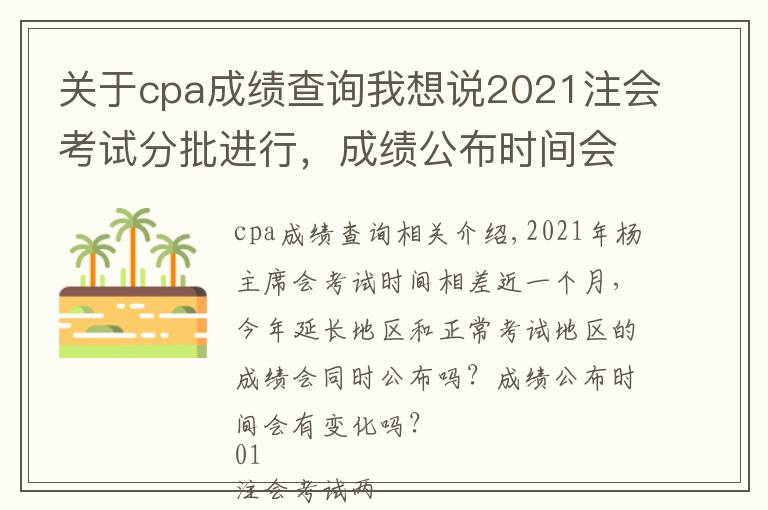 关于cpa成绩查询我想说2021注会考试分批进行，成绩公布时间会

cpa成绩查询相关介绍，2021年杨主席会考试时间相差近一个月，今年延长地区和正常考试地区的成绩会同时公布吗？成绩公布时间会有变化吗？

01

注会考试两